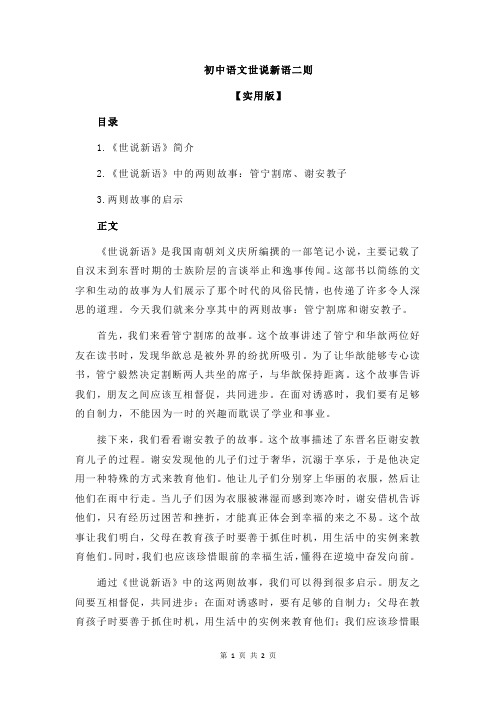 初中语文世说新语二则

【实用版】

目录

1.《世说新语》简介

2.《世说新语》中的两则故事：管宁割席、谢安教子

3.两则故事的启示

正文

《世说新语》是我国南朝刘义庆所编撰的一部笔记小说，主要记载了自汉末到东晋时期的士族阶层的言谈举止和逸事传闻。这部书以简练的文字和生动的故事为人们展示了那个时代的风俗民情，也传递了许多令人深思的道理。今天我们就来分享其中的两则故事：管宁割席和谢安教子。

首先，我们来看管宁割席的故事。这个故事讲述了管宁和华歆两位好友在读书时，发现华歆总是被外界的纷扰所吸引。为了让华歆能够专心读书，管宁毅然决定割断两人共坐的席子，与华歆保持距离。这个故事告诉我们，朋友之间应该互相督促，共同进步。在面对诱惑时，我们要有足够的自制力，不能因为一时的兴趣而耽误了学业和事业。

接下来，我们看看谢安教子的故事。这个故事描述了东晋名臣谢安教育儿子的过程。谢安发现他的儿子们过于奢华，沉溺于享乐，于是他决定用一种特殊的方式来教育他们。他让儿子们分别穿上华丽的衣服，然后让他们在雨中行走。当儿子们因为衣服被淋湿而感到寒冷时，谢安借机告诉他们，只有经历过困苦和挫折，才能真正体会到幸福的来之不易。这个故事让我们明白，父母在教育孩子时要善于抓住时机，用生活中的实例来教育他们。同时，我们也应该珍惜眼前的幸福生活，懂得在逆境中奋发向前。

通过《世说新语》中的这两则故事，我们可以得到很多启示。朋友之间要互相督促，共同进步；在面对诱惑时，要有足够的自制力；父母在教育孩子时要善于抓住时机，用生活中的实例来教育他们；我们应该珍惜眼

第 1 页 共 2 页